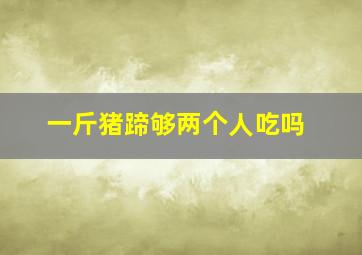 一斤猪蹄够两个人吃吗